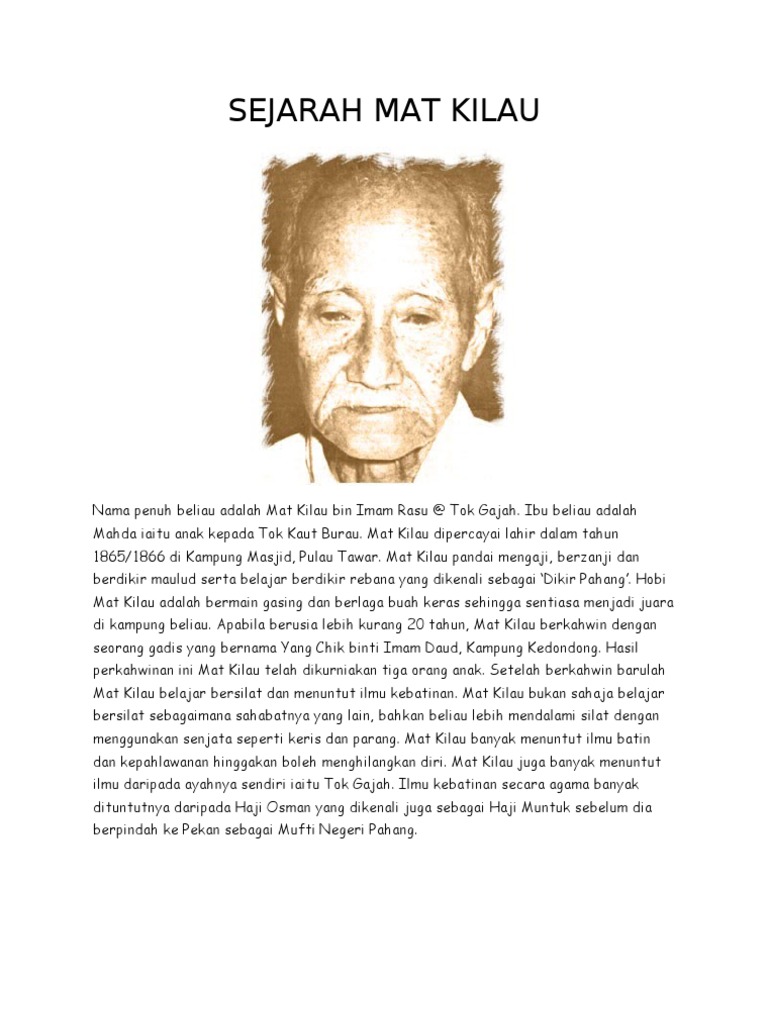 SEJARAH MAT KILAU

Nama penuh beliau adalah Mat Kilau bin Imam Rasu @ Tok Gajah. Ibu beliau adalah Mahda iaitu anak kepada Tok Kaut Burau. Mat Kilau dipercayai lahir dalam tahun 1865/1866 di Kampung Masjid, Pulau Tawar. Mat Kilau pandai mengaji, berzanji dan berdikir maulud serta belajar berdikir rebana yang dikenali sebagai 'Dikir Pahang'. Hobi Mat Kilau adalah bermain gasing dan berlaga buah keras sehingga sentiasa menjadi juara di kampung beliau. Apabila berusia lebih kurang 20 tahun, Mat Kilau berkahwin dengan seorang gadis yang bernama Yang Chik binti Imam Daud, Kampung Kedondong. Hasil perkahwinan ini Mat Kilau telah dikurniakan tiga orang anak. Setelah berkahwin barulah Mat Kilau belajar bersilat dan menuntut ilmu kebatinan. Mat Kilau bukan sahaja belajar bersilat sebagaimana sahabatnya yang lain, bahkan beliau lebih mendalami silat dengan menggunakan senjata seperti keris dan parang. Mat Kilau banyak menuntut ilmu batin dan kepahlawanan hinggakan boleh menghilangkan diri. Mat Kilau juga banyak menuntut ilmu daripada ayahnya sendiri iaitu Tok Gajah. Ilmu kebatinan secara agama banyak dituntutnya daripada Haji Osman yang dikenali juga sebagai Haji Muntuk sebelum dia berpindah ke Pekan sebagai Mufti Negeri Pahang.